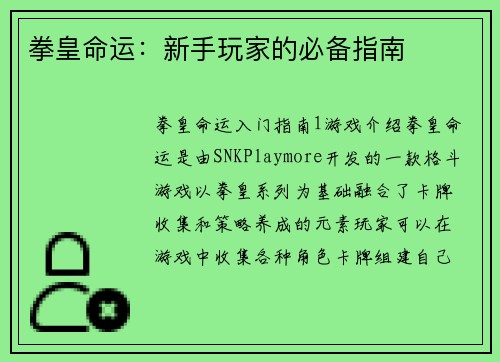 拳皇命运：新手玩家的必备指南

拳皇命运入门指南1游戏介绍拳皇命运是由SNKPlaymore开发的一款格斗游戏以拳皇系列为基础融合了卡牌收集和策略养成的元素玩家可以在游戏中收集各种角色卡牌组建自己